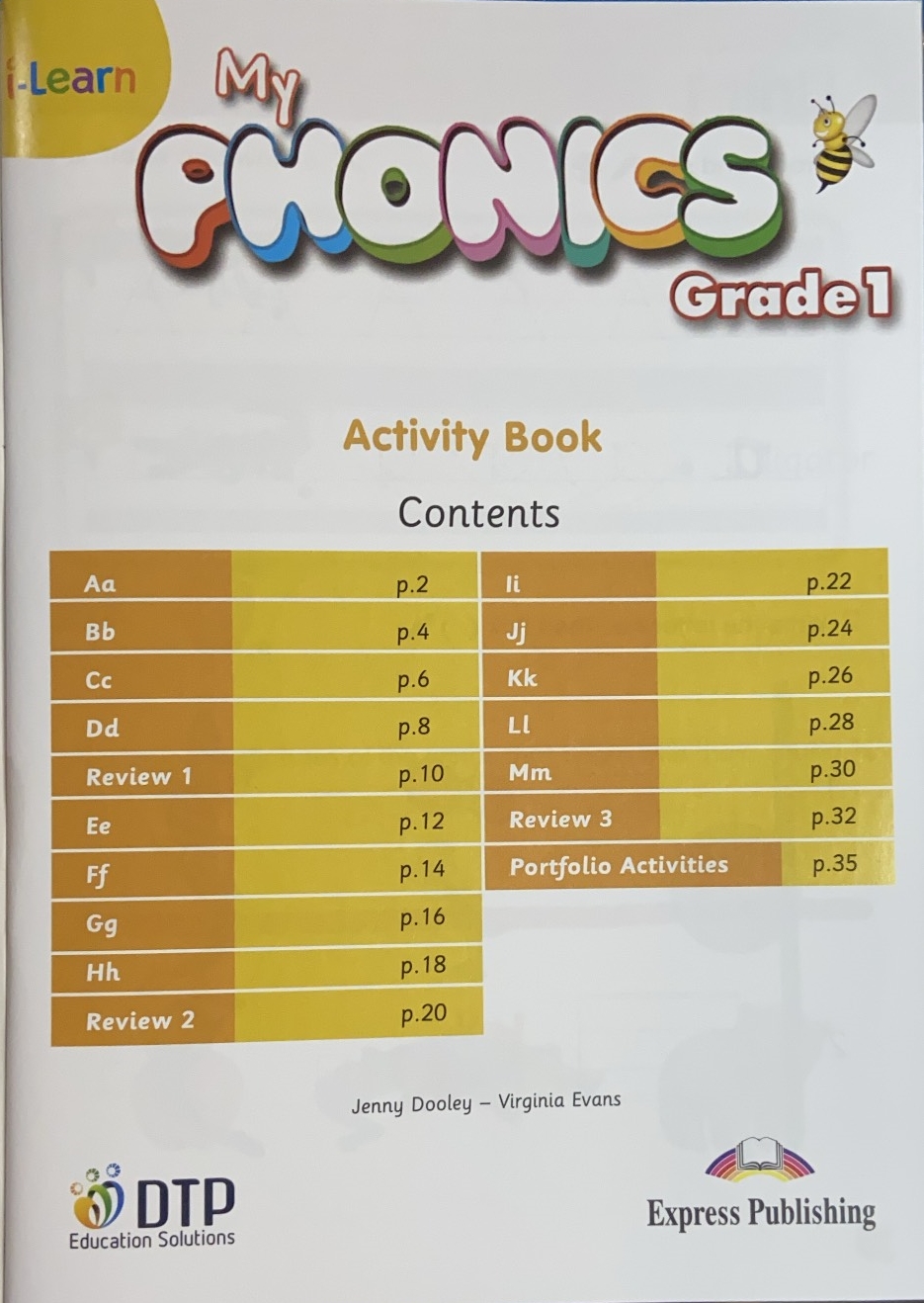 i-Learn

My PHONICS Grade 1

Activity Book

Contents

| | |
|---|---|
| Aa | p.2 |
| Bb | p.4 |
| Cc | p.6 |
| Dd | p.8 |
| Review 1 | p.10 |
| Ee | p.12 |
| Ff | p.14 |
| Gg | p.16 |
| Hh | p.18 |
| Review 2 | p.20 |

| | |
|---|---|
| Ii | p.22 |
| Jj | p.24 |
| Kk | p.26 |
| Ll | p.28 |
| Mm | p.30 |
| Review 3 | p.32 |
| Portfolio Activities | p.35 |

Jenny Dooley – Virginia Evans

DTP Education Solutions

Express Publishing